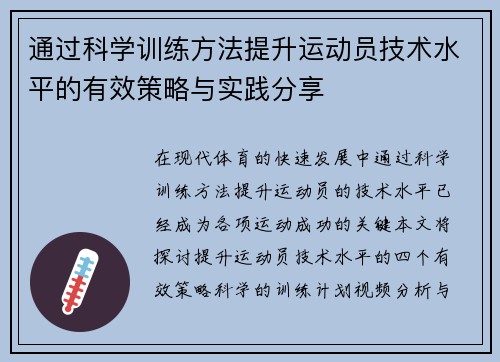 通过科学训练方法提升运动员技术水平的有效策略与实践分享

在现代体育的快速发展中通过科学训练方法提升运动员的技术水平已经成为各项运动成功的关键本文将探讨提升运动员技术水平的四个有效策略科学的训练计划视频分析与